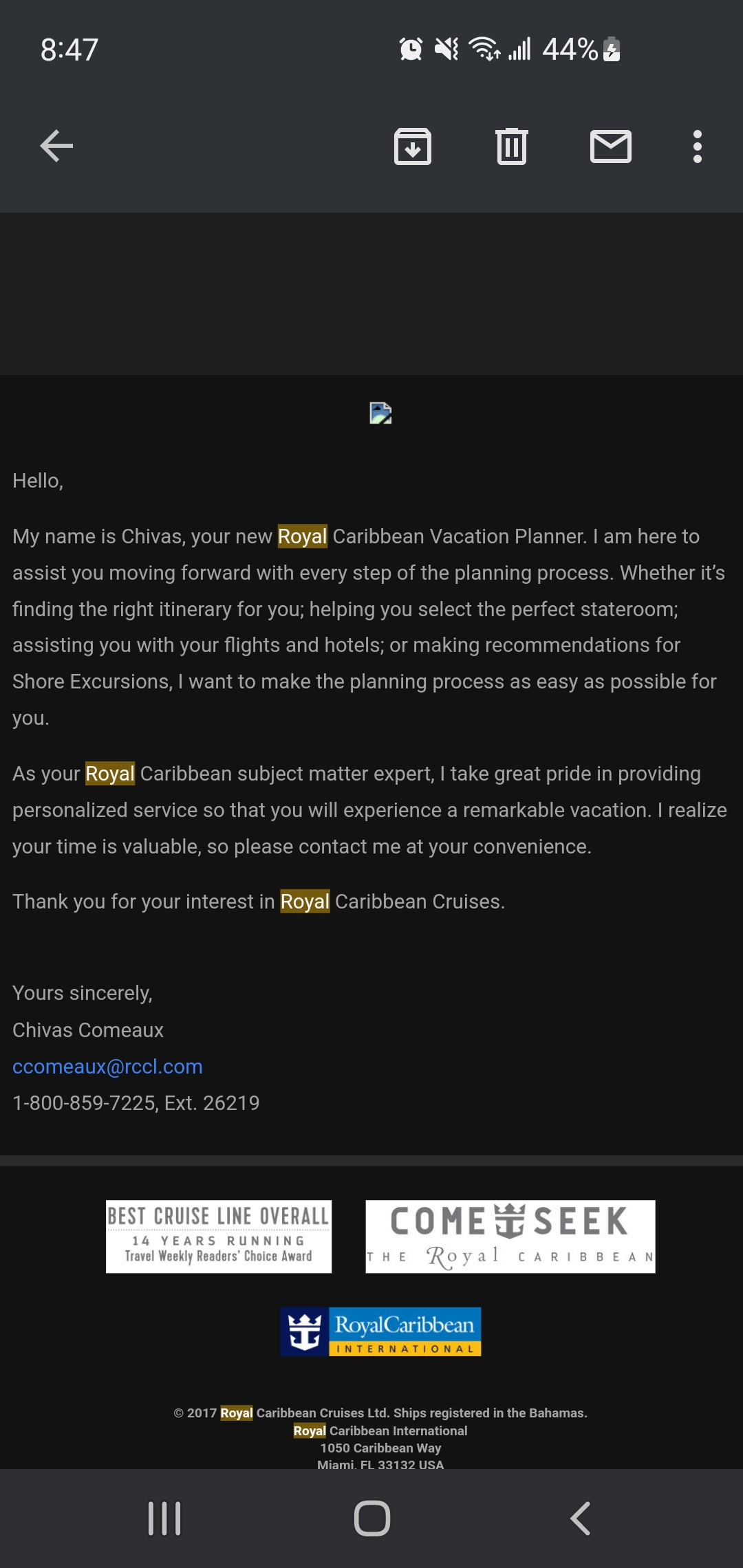 8:47 44%

Hello,

My name is Chivas, your new Royal Caribbean Vacation Planner. I am here to assist you moving forward with every step of the planning process. Whether it's finding the right itinerary for you; helping you select the perfect stateroom; assisting you with your flights and hotels; or making recommendations for Shore Excursions, I want to make the planning process as easy as possible for you.

As your Royal Caribbean subject matter expert, I take great pride in providing personalized service so that you will experience a remarkable vacation. I realize your time is valuable, so please contact me at your convenience.

Thank you for your interest in Royal Caribbean Cruises.

Yours sincerely,
Chivas Comeaux
ccomeaux@rccl.com
1-800-859-7225, Ext. 26219

BEST CRUISE LINE OVERALL
14 YEARS RUNNING
Travel Weekly Readers' Choice Award

COME SEEK
THE Royal CARIBBEAN

RoyalCaribbean INTERNATIONAL

© 2017 Royal Caribbean Cruises Ltd. Ships registered in the Bahamas.
Royal Caribbean International
1050 Caribbean Way
Miami, FL 33132 USA